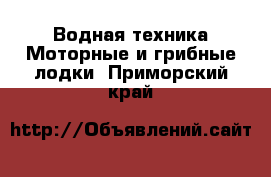 Водная техника Моторные и грибные лодки  Приморский край

http://Объявлений.сайт